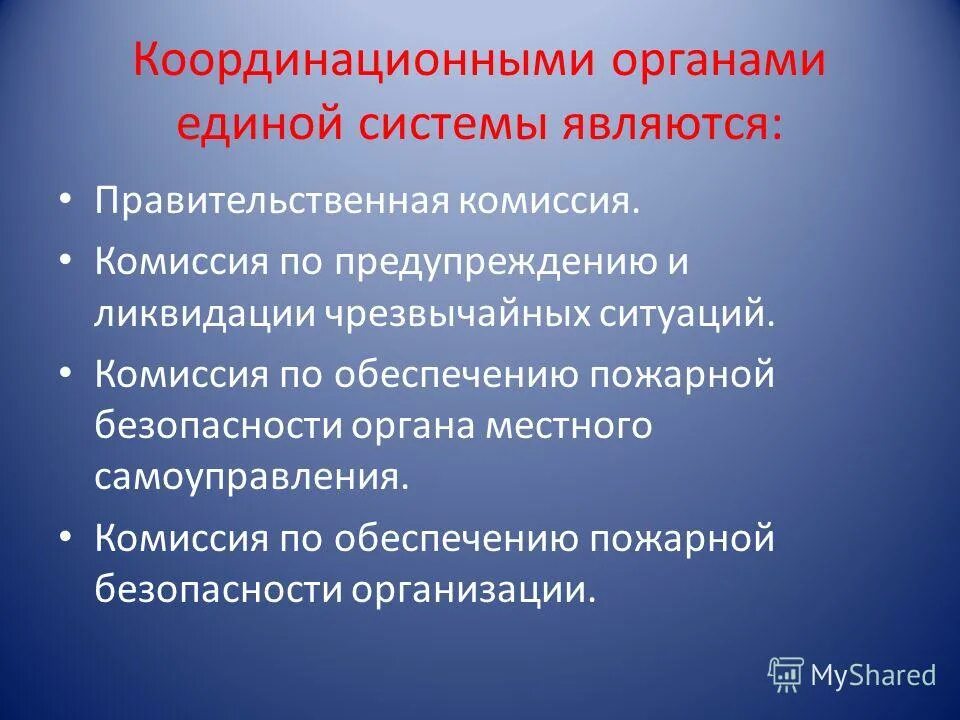 Координационными органами единой системы являются:

• Правительственная комиссия.
• Комиссия по предупреждению и ликвидации чрезвычайных ситуаций.
• Комиссия по обеспечению пожарной безопасности органа местного самоуправления.
• Комиссия по обеспечению пожарной безопасности организации.

MyShared